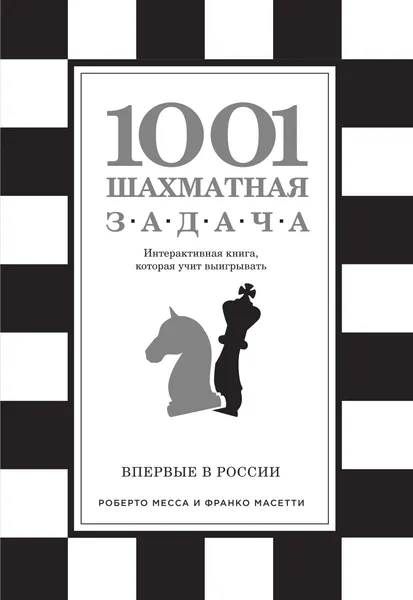 1001
ШАХМАТНАЯ
З·А·Д·А·Ч·А

Интерактивная книга, которая учит выигрывать

ВПЕРВЫЕ В РОССИИ

РОБЕРТО МЕССА И ФРАНКО МАСЕТТИ